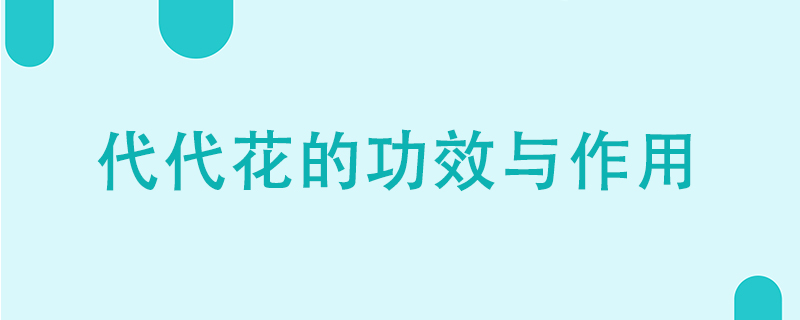 代代花的功效与作用